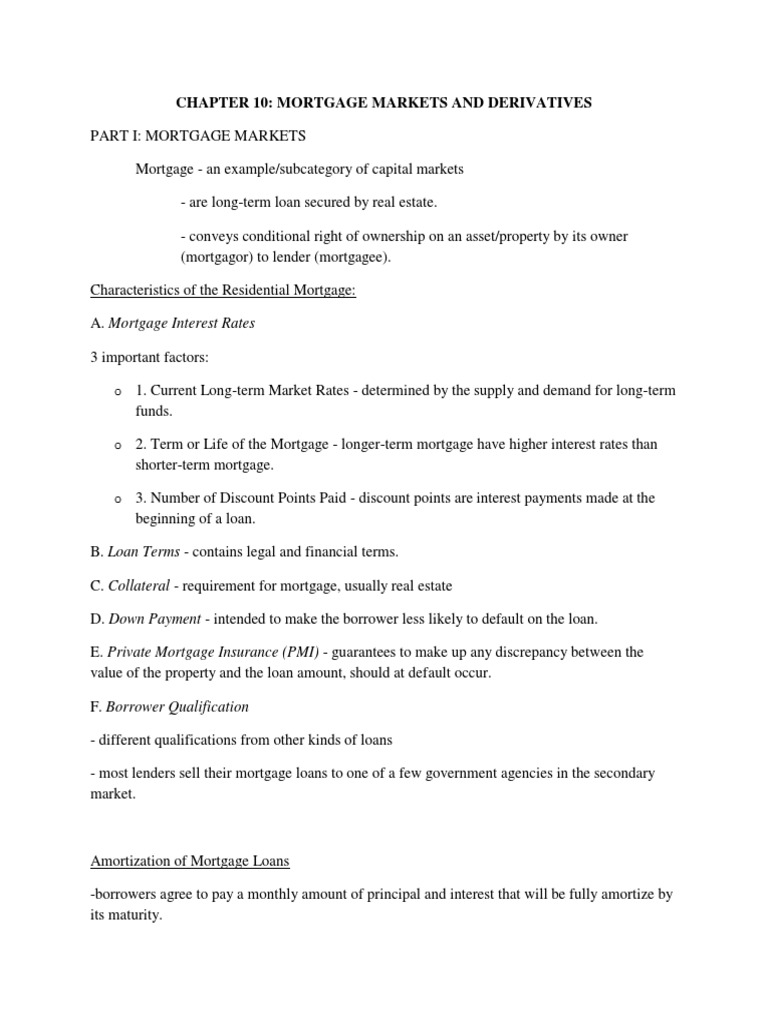 CHAPTER 10: MORTGAGE MARKETS AND DERIVATIVES

PART I: MORTGAGE MARKETS

Mortgage - an example/subcategory of capital markets

- are long-term loan secured by real estate.

- conveys conditional right of ownership on an asset/property by its owner (mortgagor) to lender (mortgagee).

Characteristics of the Residential Mortgage:

A. Mortgage Interest Rates

3 important factors:

o 1. Current Long-term Market Rates - determined by the supply and demand for long-term funds.

o 2. Term or Life of the Mortgage - longer-term mortgage have higher interest rates than shorter-term mortgage.

o 3. Number of Discount Points Paid - discount points are interest payments made at the beginning of a loan.

B. Loan Terms - contains legal and financial terms.

C. Collateral - requirement for mortgage, usually real estate

D. Down Payment - intended to make the borrower less likely to default on the loan.

E. Private Mortgage Insurance (PMI) - guarantees to make up any discrepancy between the value of the property and the loan amount, should at default occur.

F. Borrower Qualification

- different qualifications from other kinds of loans

- most lenders sell their mortgage loans to one of a few government agencies in the secondary market.

Amortization of Mortgage Loans

-borrowers agree to pay a monthly amount of principal and interest that will be fully amortize by its maturity.